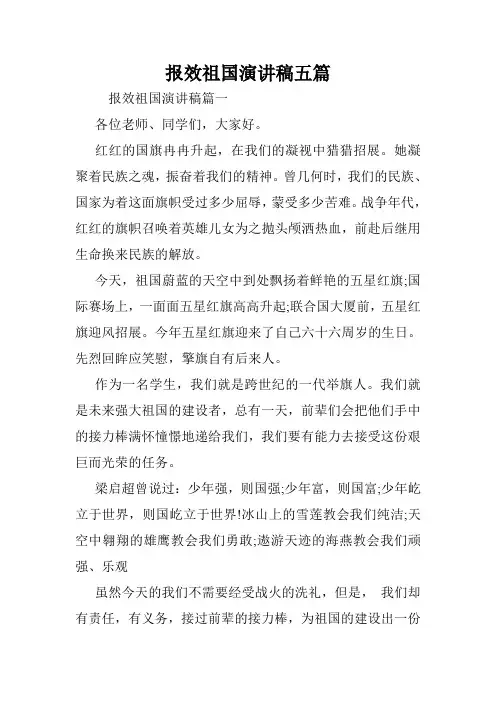 报效祖国演讲稿五篇

报效祖国演讲稿篇一

各位老师、同学们，大家好。

红红的国旗冉冉升起，在我们的凝视中猎猎招展。她凝聚着民族之魂，振奋着我们的精神。曾几何时，我们的民族、国家为着这面旗帜受过多少屈辱，蒙受多少苦难。战争年代，红红的旗帜召唤着英雄儿女为之抛头颅洒热血，前赴后继用生命换来民族的解放。

今天，祖国蔚蓝的天空中到处飘扬着鲜艳的五星红旗;国际赛场上，一面面五星红旗高高升起;联合国大厦前，五星红旗迎风招展。今年五星红旗迎来了自己六十六周岁的生日。先烈回眸应笑慰，擎旗自有后来人。

作为一名学生，我们就是跨世纪的一代举旗人。我们就是未来强大祖国的建设者，总有一天，前辈们会把他们手中的接力棒满怀憧憬地递给我们，我们要有能力去接受这份艰巨而光荣的任务。

梁启超曾说过：少年强，则国强;少年富，则国富;少年屹立于世界，则国屹立于世界!冰山上的雪莲教会我们纯洁;天空中翱翔的雄鹰教会我们勇敢;遨游天迹的海燕教会我们顽强、乐观

虽然今天的我们不需要经受战火的洗礼，但是， 我们却有责任，有义务，接过前辈的接力棒，为祖国的建设出一份